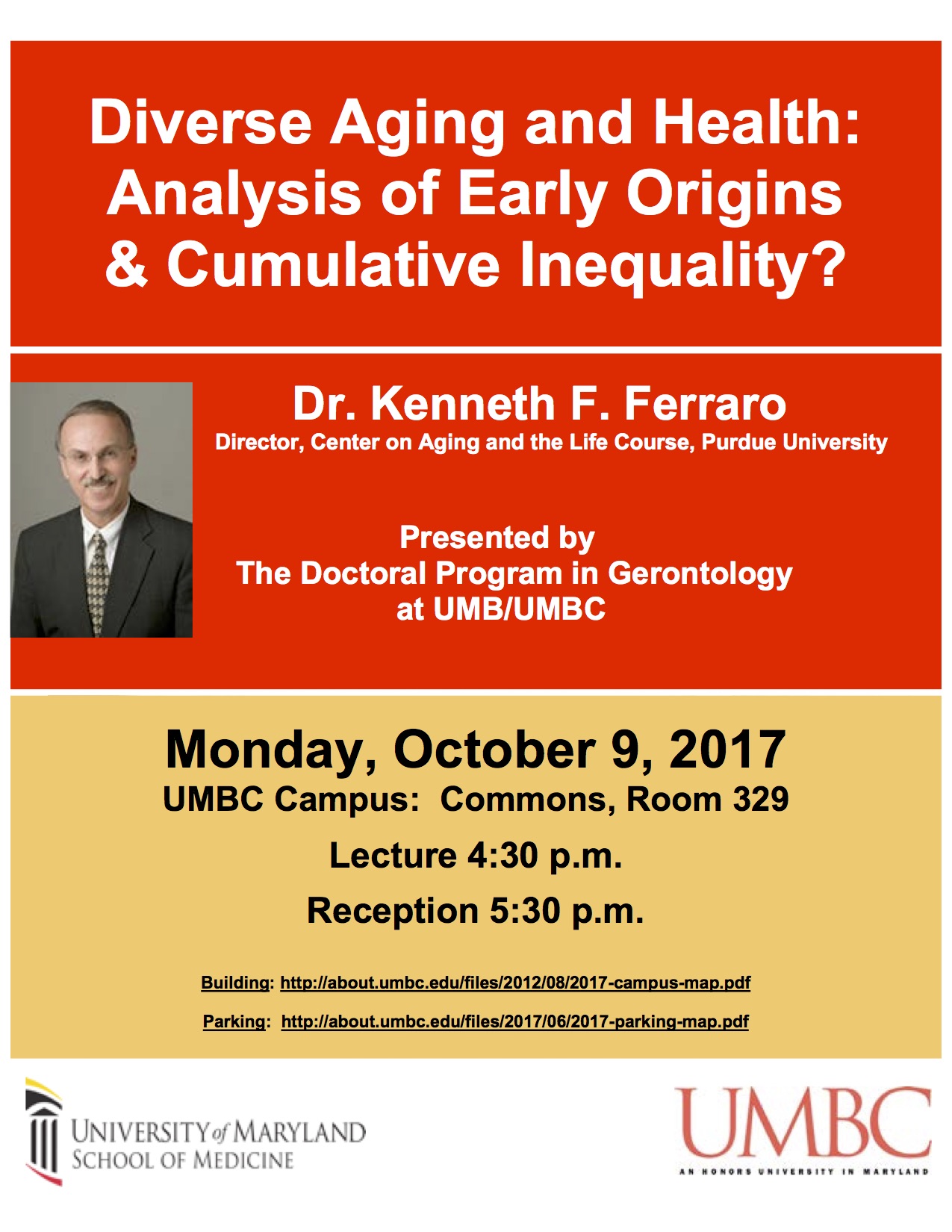 Diverse Aging and Health: Analysis of Early Origins & Cumulative Inequality?

Dr. Kenneth F. Ferraro
Director, Center on Aging and the Life Course, Purdue University

Presented by
The Doctoral Program in Gerontology
at UMB/UMBC

Monday, October 9, 2017
UMBC Campus: Commons, Room 329

Lecture 4:30 p.m.

Reception 5:30 p.m.

Building: http://about.umbc.edu/files/2012/08/2017-campus-map.pdf

Parking: http://about.umbc.edu/files/2017/06/2017-parking-map.pdf

UNIVERSITY of MARYLAND
SCHOOL OF MEDICINE

UMBC
AN HONORS UNIVERSITY IN MARYLAND